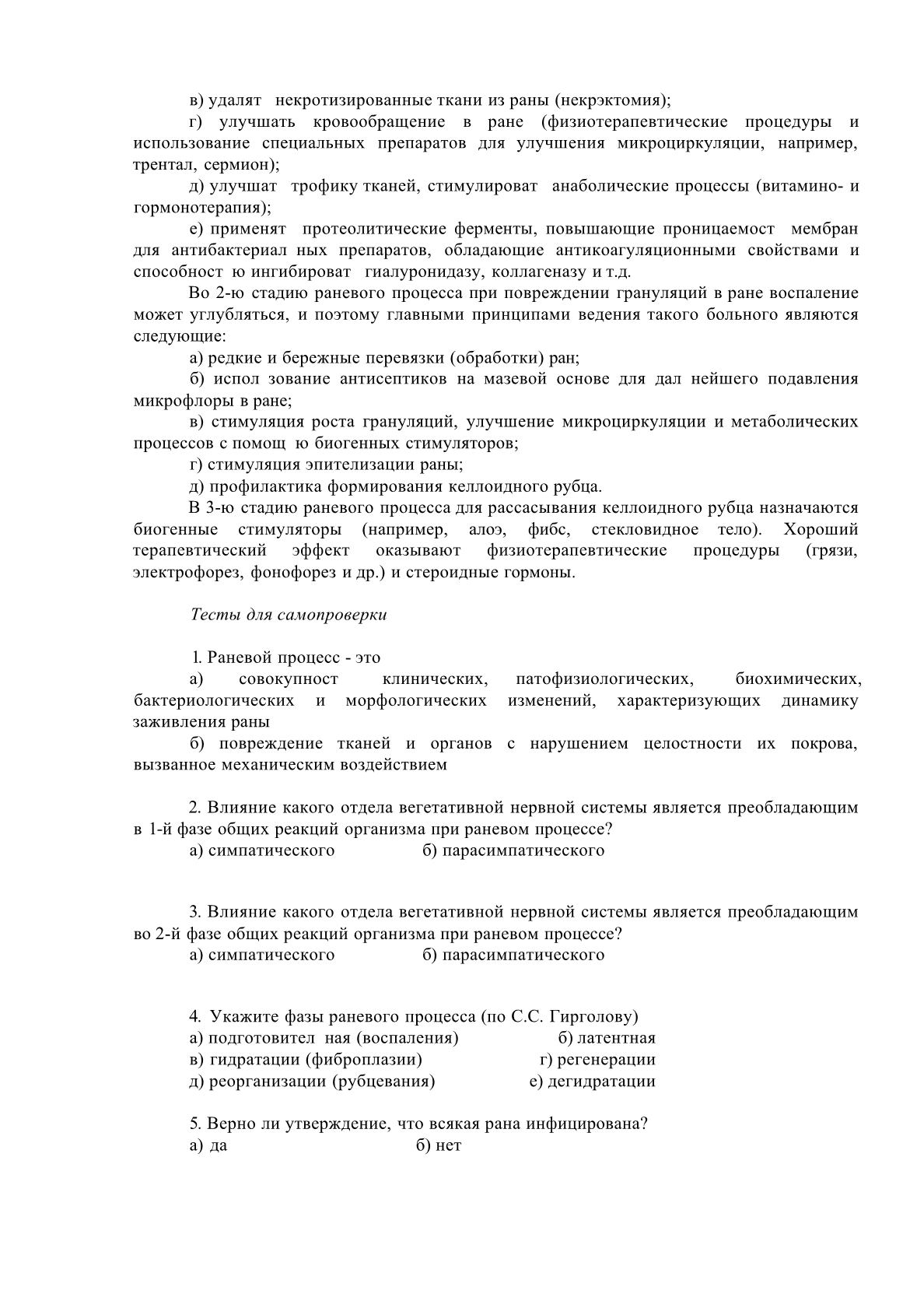 в) удалят некротизированные ткани из раны (некрэктомия);

г) улучшать кровообращение в ране (физиотерапевтические процедуры и использование специальных препаратов для улучшения микроциркуляции, например, трентал, сермион);

д) улучшат трофику тканей, стимулироват анаболические процессы (витамино- и гормонотерапия);

е) применят протеолитические ферменты, повышающие проницаемост мембран для антибактериал ных препаратов, обладающие антикоагуляционными свойствами и способност ю ингибироват гиалуронидазу, коллагеназу и т.д.

Во 2-ю стадию раневого процесса при повреждении грануляций в ране воспаление может углубляться, и поэтому главными принципами ведения такого больного являются следующие:

а) редкие и бережные перевязки (обработки) ран;

б) испол зование антисептиков на мазевой основе для дал нейшего подавления микрофлоры в ране;

в) стимуляция роста грануляций, улучшение микроциркуляции и метаболических процессов с помощ ю биогенных стимуляторов;

г) стимуляция эпителизации раны;

д) профилактика формирования келлоидного рубца.

В 3-ю стадию раневого процесса для рассасывания келлоидного рубца назначаются биогенные стимуляторы (например, алоэ, фибс, стекловидное тело). Хороший терапевтический эффект оказывают физиотерапевтические процедуры (грязи, электрофорез, фонофорез и др.) и стероидные гормоны.

Тесты для самопроверки

1. Раневой процесс - это

а) совокупност клинических, патофизиологических, биохимических, бактериологических и морфологических изменений, характеризующих динамику заживления раны

б) повреждение тканей и органов с нарушением целостности их покрова, вызванное механическим воздействием

2. Влияние какого отдела вегетативной нервной системы является преобладающим в 1-й фазе общих реакций организма при раневом процессе?

а) симпатического б) парасимпатического

3. Влияние какого отдела вегетативной нервной системы является преобладающим во 2-й фазе общих реакций организма при раневом процессе?

а) симпатического б) парасимпатического

4. Укажите фазы раневого процесса (по С.С. Гирголову)

а) подготовител ная (воспаления) б) латентная

в) гидратации (фиброплазии) г) регенерации

д) реорганизации (рубцевания) е) дегидратации

5. Верно ли утверждение, что всякая рана инфицирована?

а) да б) нет